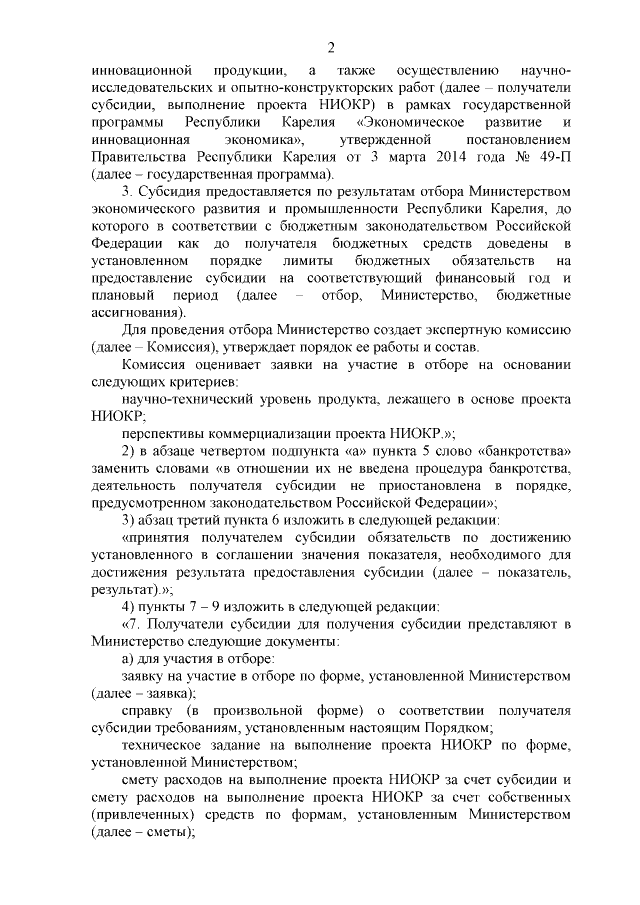 2

инновационной продукции, а также осуществлению научно-исследовательских и опытно-конструкторских работ (далее – получатели субсидии, выполнение проекта НИОКР) в рамках государственной программы Республики Карелия «Экономическое развитие и инновационная экономика», утвержденной постановлением Правительства Республики Карелия от 3 марта 2014 года № 49-П (далее – государственная программа).

3. Субсидия предоставляется по результатам отбора Министерством экономического развития и промышленности Республики Карелия, до которого в соответствии с бюджетным законодательством Российской Федерации как до получателя бюджетных средств доведены в установленном порядке лимиты бюджетных обязательств на предоставление субсидии на соответствующий финансовый год и плановый период (далее – отбор, Министерство, бюджетные ассигнования).

Для проведения отбора Министерство создает экспертную комиссию (далее – Комиссия), утверждает порядок ее работы и состав.

Комиссия оценивает заявки на участие в отборе на основании следующих критериев:

научно-технический уровень продукта, лежащего в основе проекта НИОКР;

перспективы коммерциализации проекта НИОКР.»;

2) в абзаце четвертом подпункта «а» пункта 5 слово «банкротства» заменить словами «в отношении их не введена процедура банкротства, деятельность получателя субсидии не приостановлена в порядке, предусмотренном законодательством Российской Федерации»;

3) абзац третий пункта 6 изложить в следующей редакции:

«принятия получателем субсидии обязательств по достижению установленного в соглашении значения показателя, необходимого для достижения результата предоставления субсидии (далее – показатель, результат).»;

4) пункты 7 – 9 изложить в следующей редакции:

«7. Получатели субсидии для получения субсидии представляют в Министерство следующие документы:

а) для участия в отборе:

заявку на участие в отборе по форме, установленной Министерством (далее – заявка);

справку (в произвольной форме) о соответствии получателя субсидии требованиям, установленным настоящим Порядком;

техническое задание на выполнение проекта НИОКР по форме, установленной Министерством;

смету расходов на выполнение проекта НИОКР за счет субсидии и смету расходов на выполнение проекта НИОКР за счет собственных (привлеченных) средств по формам, установленным Министерством (далее – сметы);